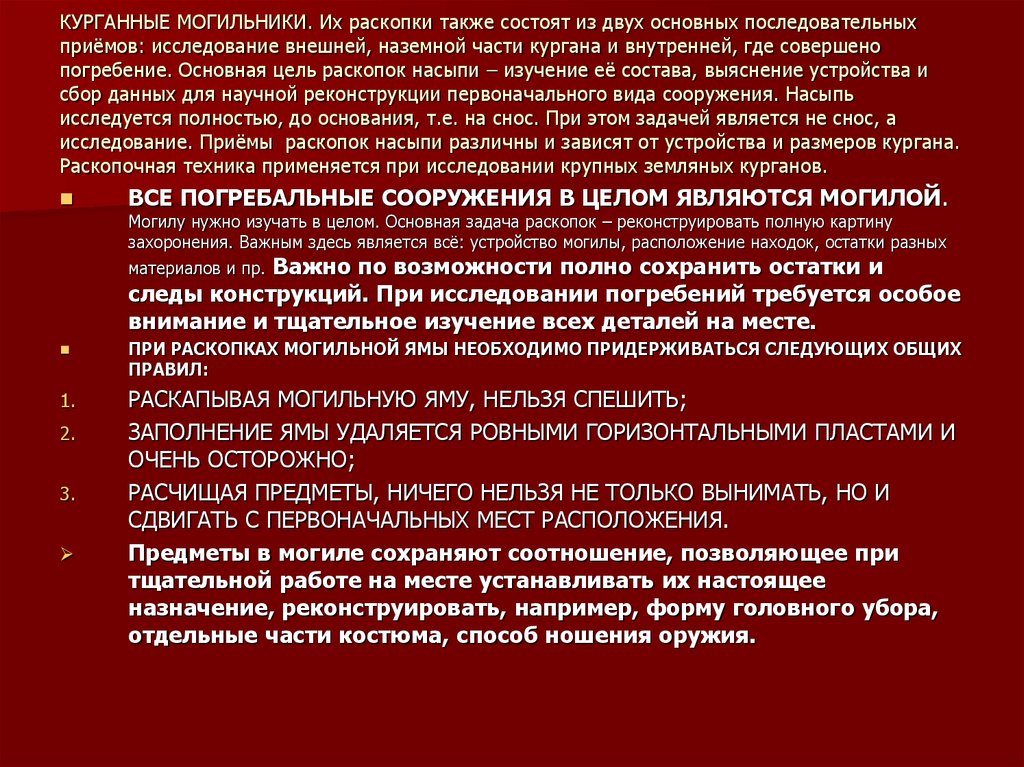 КУРГАННЫЕ МОГИЛЬНИКИ. Их раскопки также состоят из двух основных последовательных приёмов: исследование внешней, наземной части кургана и внутренней, где совершено погребение. Основная цель раскопок насыпи – изучение её состава, выяснение устройства и сбор данных для научной реконструкции первоначального вида сооружения. Насыпь исследуется полностью, до основания, т.е. на снос. При этом задачей является не снос, а исследование. Приёмы раскопок насыпи различны и зависят от устройства и размеров кургана. Раскопочная техника применяется при исследовании крупных земляных курганов.

ВСЕ ПОГРЕБАЛЬНЫЕ СООРУЖЕНИЯ В ЦЕЛОМ ЯВЛЯЮТСЯ МОГИЛОЙ. Могилу нужно изучать в целом. Основная задача раскопок – реконструировать полную картину захоронения. Важным здесь является всё: устройство могилы, расположение находок, остатки разных материалов и пр. Важно по возможности полно сохранить остатки и следы конструкций. При исследовании погребений требуется особое внимание и тщательное изучение всех деталей на месте.

ПРИ РАСКОПКАХ МОГИЛЬНОЙ ЯМЫ НЕОБХОДИМО ПРИДЕРЖИВАТЬСЯ СЛЕДУЮЩИХ ОБЩИХ ПРАВИЛ:

1. РАСКАПЫВАЯ МОГИЛЬНУЮ ЯМУ, НЕЛЬЗЯ СПЕШИТЬ;
2. ЗАПОЛНЕНИЕ ЯМЫ УДАЛЯЕТСЯ РОВНЫМИ ГОРИЗОНТАЛЬНЫМИ ПЛАСТАМИ И ОЧЕНЬ ОСТОРОЖНО;
3. РАСЧИЩАЯ ПРЕДМЕТЫ, НИЧЕГО НЕЛЬЗЯ НЕ ТОЛЬКО ВЫНИМАТЬ, НО И СДВИГАТЬ С ПЕРВОНАЧАЛЬНЫХ МЕСТ РАСПОЛОЖЕНИЯ.

Предметы в могиле сохраняют соотношение, позволяющее при тщательной работе на месте устанавливать их настоящее назначение, реконструировать, например, форму головного убора, отдельные части костюма, способ ношения оружия.